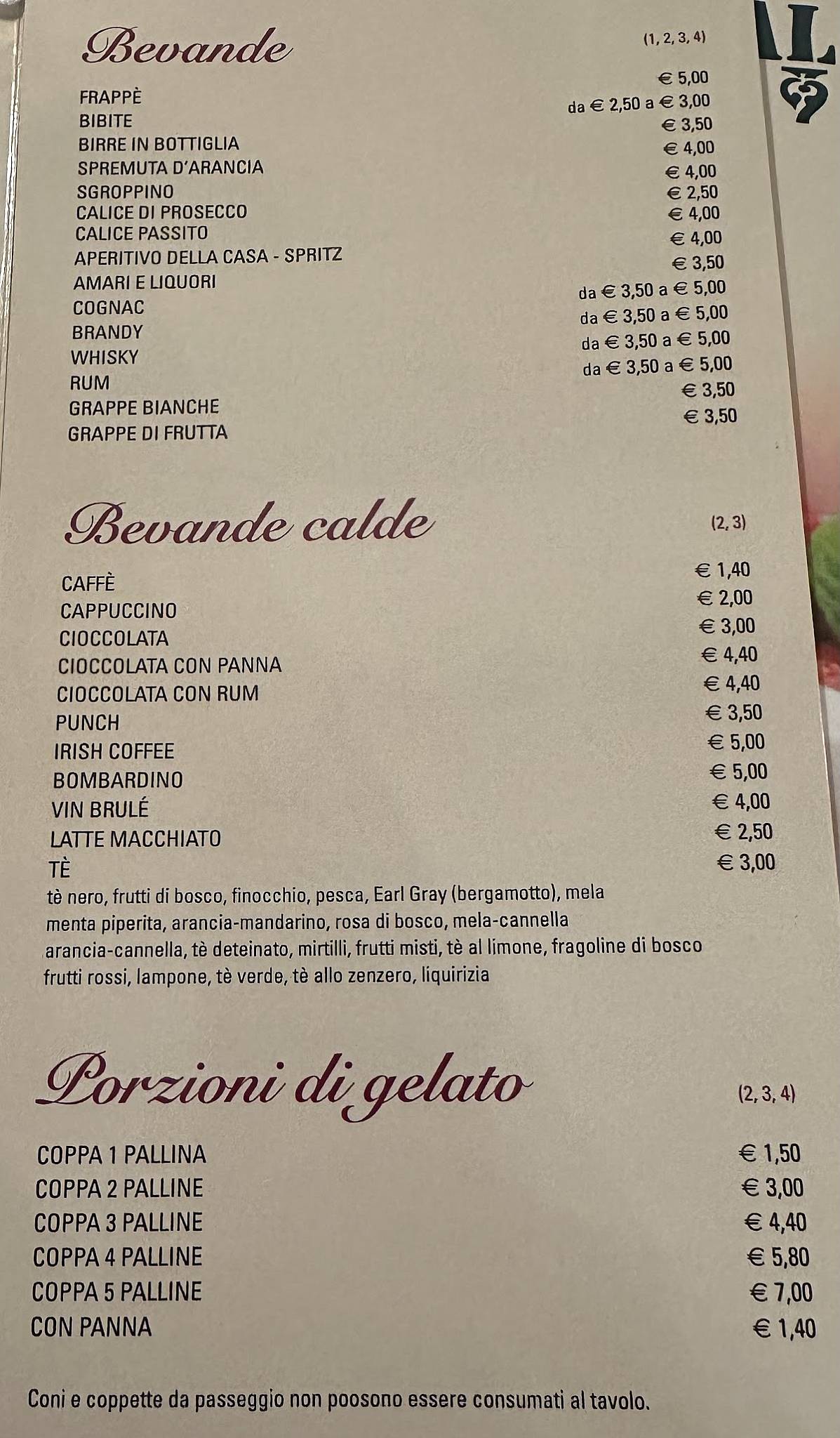 Bevande (1, 2, 3, 4)

| | |
|---|---|
| FRAPPÈ | € 5,00 |
| BIBITE | da € 2,50 a € 3,00 |
| BIRRE IN BOTTIGLIA | € 3,50 |
| SPREMUTA D'ARANCIA | € 4,00 |
| SGROPPINO | € 4,00 |
| CALICE DI PROSECCO | € 2,50 |
| CALICE PASSITO | € 4,00 |
| APERITIVO DELLA CASA - SPRITZ | € 4,00 |
| AMARI E LIQUORI | € 3,50 |
| COGNAC | da € 3,50 a € 5,00 |
| BRANDY | da € 3,50 a € 5,00 |
| WHISKY | da € 3,50 a € 5,00 |
| RUM | da € 3,50 a € 5,00 |
| GRAPPE BIANCHE | € 3,50 |
| GRAPPE DI FRUTTA | € 3,50 |

Bevande calde (2, 3)

| | |
|---|---|
| CAFFÈ | € 1,40 |
| CAPPUCCINO | € 2,00 |
| CIOCCOLATA | € 3,00 |
| CIOCCOLATA CON PANNA | € 4,40 |
| CIOCCOLATA CON RUM | € 4,40 |
| PUNCH | € 3,50 |
| IRISH COFFEE | € 5,00 |
| BOMBARDINO | € 5,00 |
| VIN BRULÉ | € 4,00 |
| LATTE MACCHIATO | € 2,50 |
| TÈ | € 3,00 |

tè nero, frutti di bosco, finocchio, pesca, Earl Gray (bergamotto), mela menta piperita, arancia-mandarino, rosa di bosco, mela-cannella arancia-cannella, tè deteinato, mirtilli, frutti misti, tè al limone, fragoline di bosco frutti rossi, lampone, tè verde, tè allo zenzero, liquirizia

Porzioni di gelato (2, 3, 4)

| | |
|---|---|
| COPPA 1 PALLINA | € 1,50 |
| COPPA 2 PALLINE | € 3,00 |
| COPPA 3 PALLINE | € 4,40 |
| COPPA 4 PALLINE | € 5,80 |
| COPPA 5 PALLINE | € 7,00 |
| CON PANNA | € 1,40 |

Coni e coppette da passeggio non poosono essere consumati al tavolo.